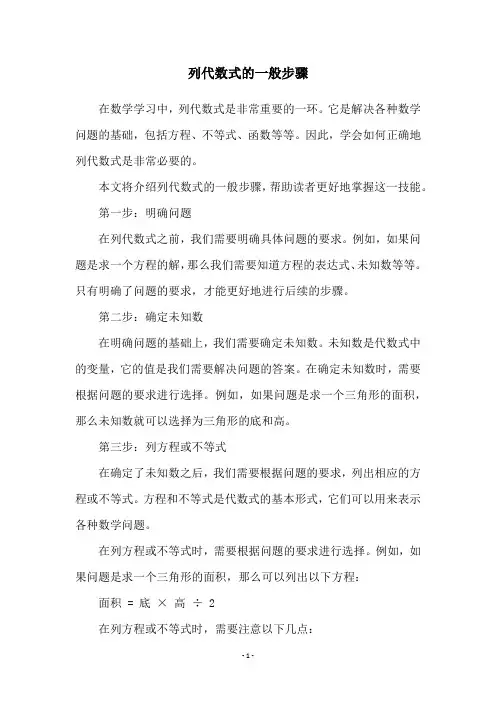 列代数式的一般步骤

在数学学习中，列代数式是非常重要的一环。它是解决各种数学问题的基础，包括方程、不等式、函数等等。因此，学会如何正确地列代数式是非常必要的。

本文将介绍列代数式的一般步骤，帮助读者更好地掌握这一技能。

第一步：明确问题

在列代数式之前，我们需要明确具体问题的要求。例如，如果问题是求一个方程的解，那么我们需要知道方程的表达式、未知数等等。只有明确了问题的要求，才能更好地进行后续的步骤。

第二步：确定未知数

在明确问题的基础上，我们需要确定未知数。未知数是代数式中的变量，它的值是我们需要解决问题的答案。在确定未知数时，需要根据问题的要求进行选择。例如，如果问题是求一个三角形的面积，那么未知数就可以选择为三角形的底和高。

第三步：列方程或不等式

在确定了未知数之后，我们需要根据问题的要求，列出相应的方程或不等式。方程和不等式是代数式的基本形式，它们可以用来表示各种数学问题。

在列方程或不等式时，需要根据问题的要求进行选择。例如，如果问题是求一个三角形的面积，那么可以列出以下方程：

面积 = 底 × 高 ÷ 2

在列方程或不等式时，需要注意以下几点：

- 1 -